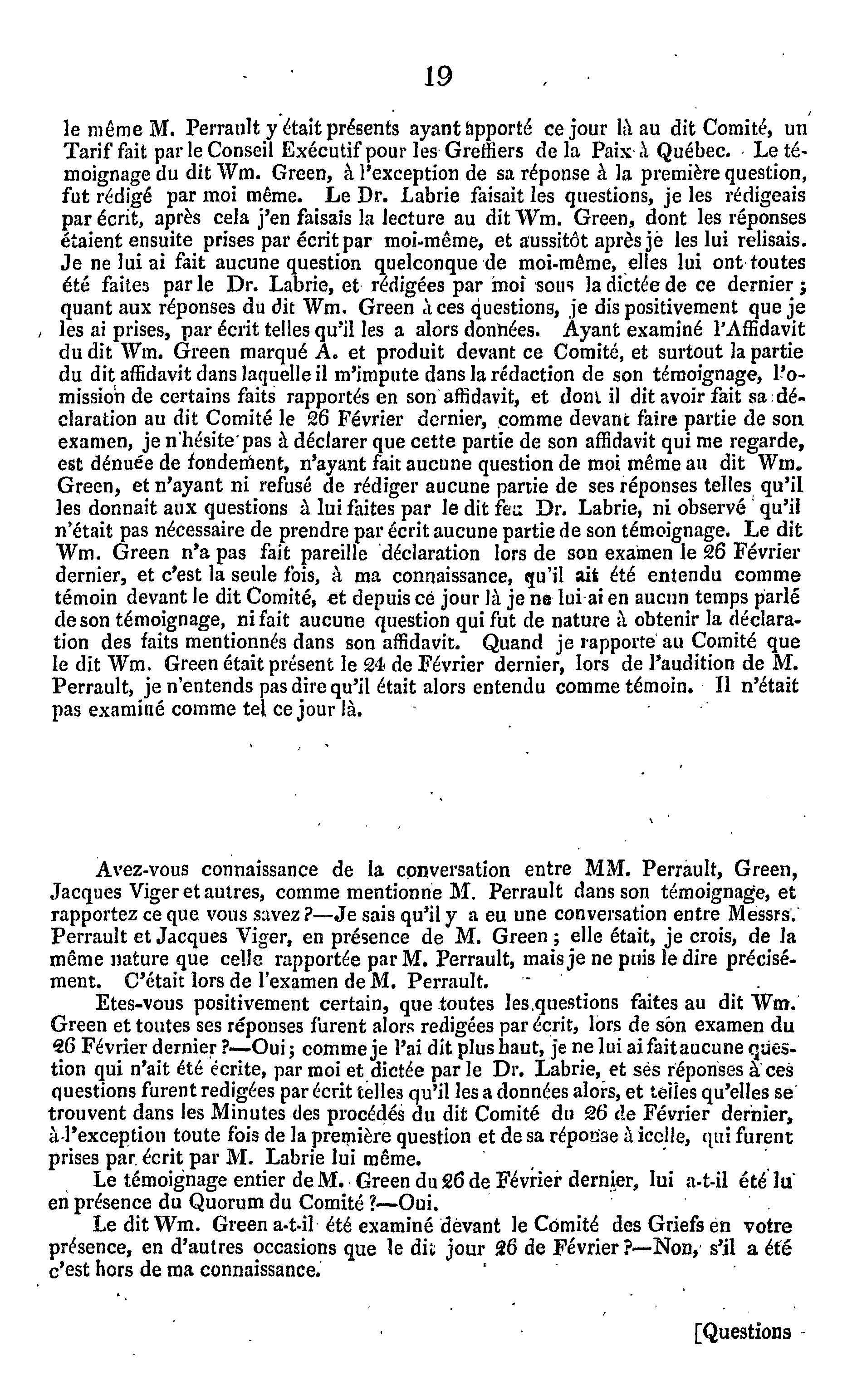 19

le même M. Perrault y était présents ayant apporté ce jour là au dit Comité, un Tarif fait par le Conseil Exécutif pour les Greffiers de la Paix à Québec. Le témoignage du dit Wm. Green, à l'exception de sa réponse à la première question, fut rédigé par moi même. Le Dr. Labrie faisait les questions, je les rédigeais par écrit, après cela j'en faisais la lecture au dit Wm. Green, dont les réponses étaient ensuite prises par écrit par moi-même, et aussitôt après je les lui relisais. Je ne lui ai fait aucune question quelconque de moi-même, elles lui ont toutes été faites par le Dr. Labrie, et rédigées par moi sous la dictée de ce dernier ; quant aux réponses du dit Wm. Green à ces questions, je dis positivement que je les ai prises, par écrit telles qu'il les a alors données. Ayant examiné l'Affidavit du dit Wm. Green marqué A. et produit devant ce Comité, et surtout la partie du dit affidavit dans laquelle il m'impute dans la rédaction de son témoignage, l'omission de certains faits rapportés en son affidavit, et dont il dit avoir fait sa déclaration au dit Comité le 26 Février dernier, comme devant faire partie de son examen, je n'hésite pas à déclarer que cette partie de son affidavit qui me regarde, est dénuée de fondement, n'ayant fait aucune question de moi même au dit Wm. Green, et n'ayant ni refusé de rédiger aucune partie de ses réponses telles qu'il les donnait aux questions à lui faites par le dit feu Dr. Labrie, ni observé qu'il n'était pas nécessaire de prendre par écrit aucune partie de son témoignage. Le dit Wm. Green n'a pas fait pareille déclaration lors de son examen le 26 Février dernier, et c'est la seule fois, à ma connaissance, qu'il ait été entendu comme témoin devant le dit Comité, et depuis ce jour là je ne lui ai en aucun temps parlé de son témoignage, ni fait aucune question qui fut de nature à obtenir la déclaration des faits mentionnés dans son affidavit. Quand je rapporte au Comité que le dit Wm. Green était présent le 24 de Février dernier, lors de l'audition de M. Perrault, je n'entends pas dire qu'il était alors entendu comme témoin. Il n'était pas examiné comme tel ce jour là.

Avez-vous connaissance de la conversation entre MM. Perrault, Green, Jacques Viger et autres, comme mentionne M. Perrault dans son témoignage, et rapportez ce que vous savez ?—Je sais qu'il y a eu une conversation entre Messrs. Perrault et Jacques Viger, en présence de M. Green ; elle était, je crois, de la même nature que celle rapportée par M. Perrault, mais je ne puis le dire précisément. C'était lors de l'examen de M. Perrault.

Etes-vous positivement certain, que toutes les questions faites au dit Wm. Green et toutes ses réponses furent alors redigées par écrit, lors de son examen du 26 Février dernier ?—Oui ; comme je l'ai dit plus haut, je ne lui ai fait aucune question qui n'ait été écrite, par moi et dictée par le Dr. Labrie, et ses réponses à ces questions furent redigées par écrit telles qu'il les a données alors, et telles qu'elles se trouvent dans les Minutes des procédés du dit Comité du 26 de Février dernier, à l'exception toute fois de la première question et de sa réponse à icelle, qui furent prises par écrit par M. Labrie lui même.

Le témoignage entier de M. Green du 26 de Février dernier, lui a-t-il été lu en présence du Quorum du Comité ?—Oui.

Le dit Wm. Green a-t-il été examiné devant le Comité des Griefs en votre présence, en d'autres occasions que le dit jour 26 de Février ?—Non, s'il a été c'est hors de ma connaissance.

[Questions